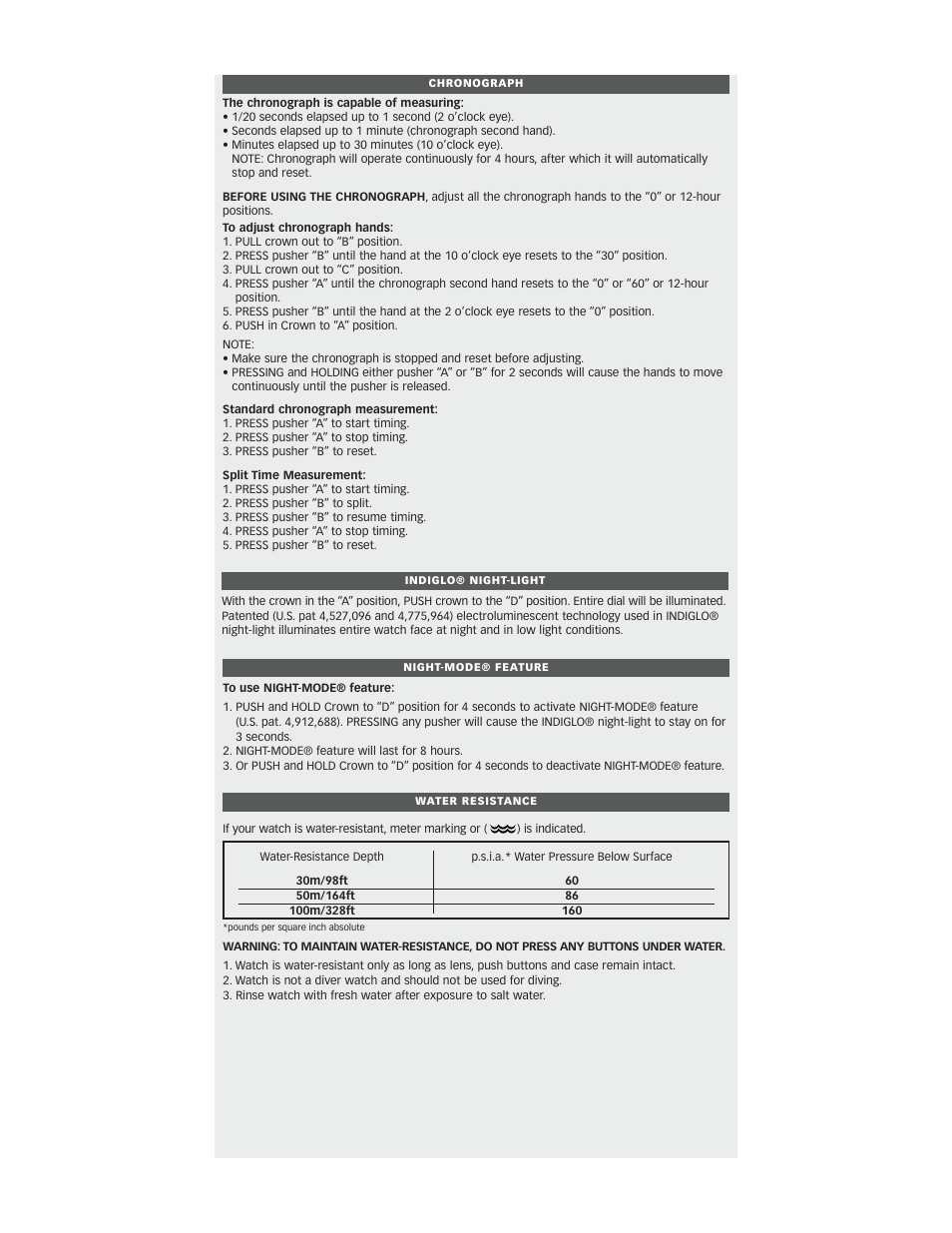 CHRONOGRAPH

The chronograph is capable of measuring:
• 1/20 seconds elapsed up to 1 second (2 o'clock eye).
• Seconds elapsed up to 1 minute (chronograph second hand).
• Minutes elapsed up to 30 minutes (10 o'clock eye).
NOTE: Chronograph will operate continuously for 4 hours, after which it will automatically stop and reset.

BEFORE USING THE CHRONOGRAPH, adjust all the chronograph hands to the "0" or 12-hour positions.

To adjust chronograph hands:
1. PULL crown out to "B" position.
2. PRESS pusher "B" until the hand at the 10 o'clock eye resets to the "30" position.
3. PULL crown out to "C" position.
4. PRESS pusher "A" until the chronograph second hand resets to the "0" or "60" or 12-hour position.
5. PRESS pusher "B" until the hand at the 2 o'clock eye resets to the "0" position.
6. PUSH in Crown to "A" position.

NOTE:
• Make sure the chronograph is stopped and reset before adjusting.
• PRESSING and HOLDING either pusher "A" or "B" for 2 seconds will cause the hands to move continuously until the pusher is released.

Standard chronograph measurement:
1. PRESS pusher "A" to start timing.
2. PRESS pusher "A" to stop timing.
3. PRESS pusher "B" to reset.

Split Time Measurement:
1. PRESS pusher "A" to start timing.
2. PRESS pusher "B" to split.
3. PRESS pusher "B" to resume timing.
4. PRESS pusher "A" to stop timing.
5. PRESS pusher "B" to reset.

INDIGLO® NIGHT-LIGHT

With the crown in the "A" position, PUSH crown to the "D" position. Entire dial will be illuminated. Patented (U.S. pat 4,527,096 and 4,775,964) electroluminescent technology used in INDIGLO® night-light illuminates entire watch face at night and in low light conditions.

NIGHT-MODE® FEATURE

To use NIGHT-MODE® feature:
1. PUSH and HOLD Crown to "D" position for 4 seconds to activate NIGHT-MODE® feature (U.S. pat. 4,912,688). PRESSING any pusher will cause the INDIGLO® night-light to stay on for 3 seconds.
2. NIGHT-MODE® feature will last for 8 hours.
3. Or PUSH and HOLD Crown to "D" position for 4 seconds to deactivate NIGHT-MODE® feature.

WATER RESISTANCE

If your watch is water-resistant, meter marking or ( ) is indicated.

| Water-Resistance Depth | p.s.i.a.* Water Pressure Below Surface |
|---|---|
| 30m/98ft | 60 |
| 50m/164ft | 86 |
| 100m/328ft | 160 |

*pounds per square inch absolute

WARNING: TO MAINTAIN WATER-RESISTANCE, DO NOT PRESS ANY BUTTONS UNDER WATER.

1. Watch is water-resistant only as long as lens, push buttons and case remain intact.
2. Watch is not a diver watch and should not be used for diving.
3. Rinse watch with fresh water after exposure to salt water.